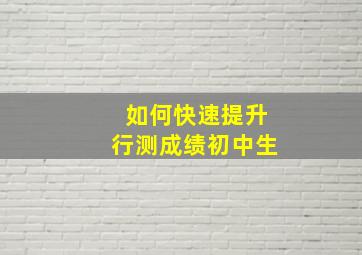 如何快速提升
行测成绩初中生